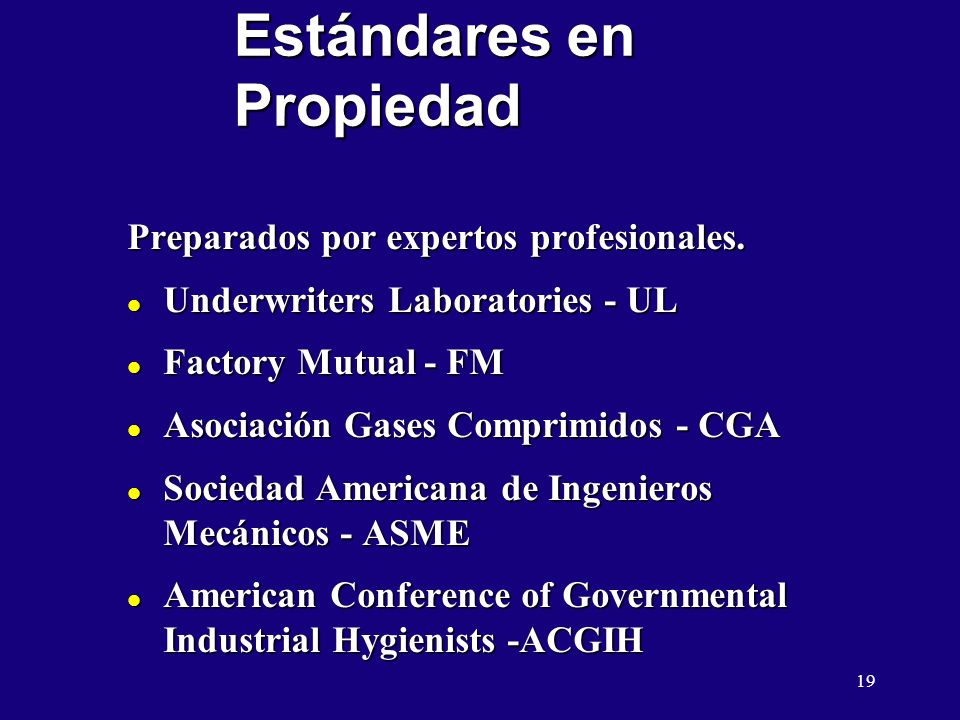 Estándares en Propiedad

Preparados por expertos profesionales.

- Underwriters Laboratories - UL
- Factory Mutual - FM
- Asociación Gases Comprimidos - CGA
- Sociedad Americana de Ingenieros Mecánicos - ASME
- American Conference of Governmental Industrial Hygienists -ACGIH

19